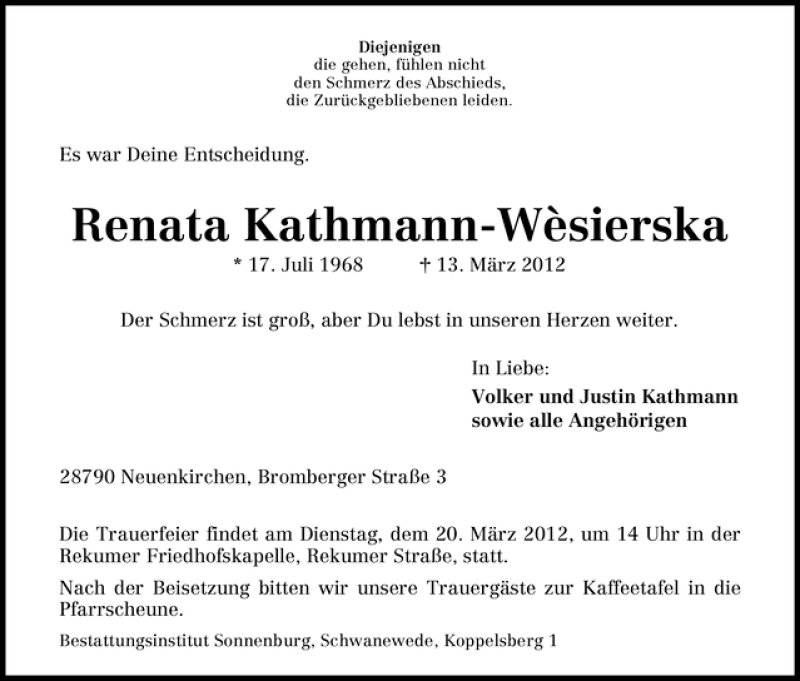 Diejenigen
die gehen, fühlen nicht
den Schmerz des Abschieds,
die Zurückgebliebenen leiden.

Es war Deine Entscheidung.

Renata Kathmann-Wèsierska

* 17. Juli 1968 † 13. März 2012

Der Schmerz ist groß, aber Du lebst in unseren Herzen weiter.

In Liebe:
Volker und Justin Kathmann
sowie alle Angehörigen

28790 Neuenkirchen, Bromberger Straße 3

Die Trauerfeier findet am Dienstag, dem 20. März 2012, um 14 Uhr in der Rekumer Friedhofskapelle, Rekumer Straße, statt.

Nach der Beisetzung bitten wir unsere Trauergäste zur Kaffeetafel in die Pfarrscheune.

Bestattungsinstitut Sonnenburg, Schwanewede, Koppelsberg 1